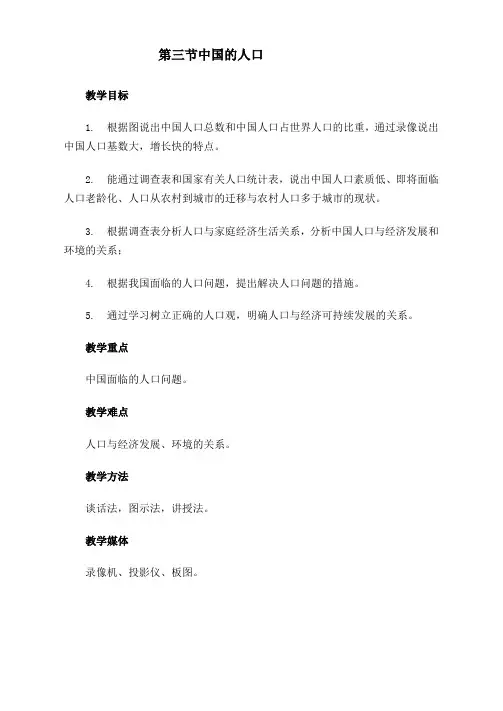 第三节中国的人口

教学目标

1. 根据图说出中国人口总数和中国人口占世界人口的比重，通过录像说出中国人口基数大，增长快的特点。

2. 能通过调查表和国家有关人口统计表，说出中国人口素质低、即将面临人口老龄化、人口从农村到城市的迁移与农村人口多于城市的现状。

3. 根据调查表分析人口与家庭经济生活关系，分析中国人口与经济发展和环境的关系；

4. 根据我国面临的人口问题，提出解决人口问题的措施。

5. 通过学习树立正确的人口观，明确人口与经济可持续发展的关系。

教学重点

中国面临的人口问题。

教学难点

人口与经济发展、环境的关系。

教学方法

谈话法，图示法，讲授法。

教学媒体

录像机、投影仪、板图。